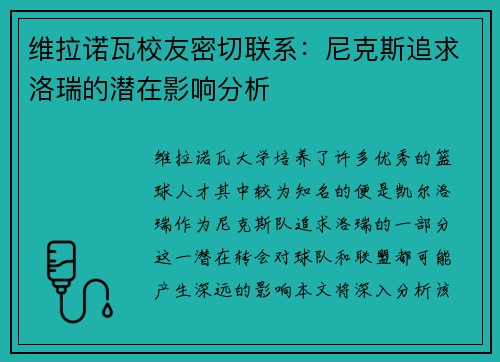 维拉诺瓦校友密切联系：尼克斯追求洛瑞的潜在影响分析

维拉诺瓦大学培养了许多优秀的篮球人才其中较为知名的便是凯尔洛瑞作为尼克斯队追求洛瑞的一部分这一潜在转会对球队和联盟都可能产生深远的影响本文将深入分析该